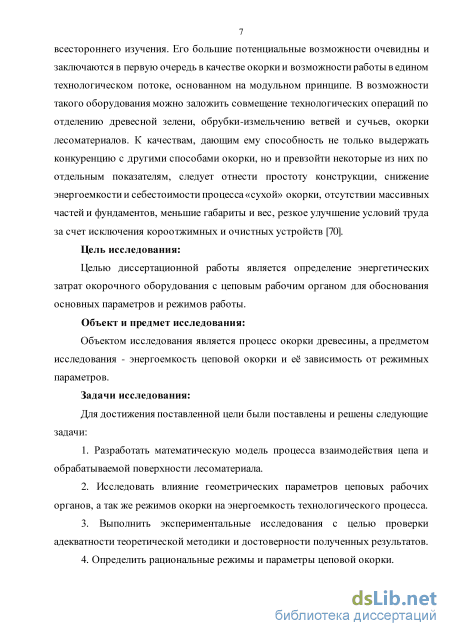 7

всестороннего изучения. Его большие потенциальные возможности очевидны и заключаются в первую очередь в качестве окорки и возможности работы в едином технологическом потоке, основанном на модульном принципе. В возможности такого оборудования можно заложить совмещение технологических операций по отделению древесной зелени, обрубки-измельчению ветвей и сучьев, окорки лесоматериалов. К качествам, дающим ему способность не только выдержать конкуренцию с другими способами окорки, но и превзойти некоторые из них по отдельным показателям, следует отнести простоту конструкции, снижение энергоемкости и себестоимости процесса «сухой» окорки, отсутствии массивных частей и фундаментов, меньшие габариты и вес, резкое улучшение условий труда за счет исключения короотжимных и очистных устройств [70].

Цель исследования:

Целью диссертационной работы является определение энергетических затрат окорочного оборудования с цеповым рабочим органом для обоснования основных параметров и режимов работы.

Объект и предмет исследования:

Объектом исследования является процесс окорки древесины, а предметом исследования - энергоемкость цеповой окорки и её зависимость от режимных параметров.

Задачи исследования:

Для достижения поставленной цели были поставлены и решены следующие задачи:

1. Разработать математическую модель процесса взаимодействия цепа и обрабатываемой поверхности лесоматериала.

2. Исследовать влияние геометрических параметров цеповых рабочих органов, а так же режимов окорки на энергоемкость технологического процесса.

3. Выполнить экспериментальные исследования с целью проверки адекватности теоретической методики и достоверности полученных результатов.

4. Определить рациональные режимы и параметры цеповой окорки.

dsLib.net
библиотека диссертаций